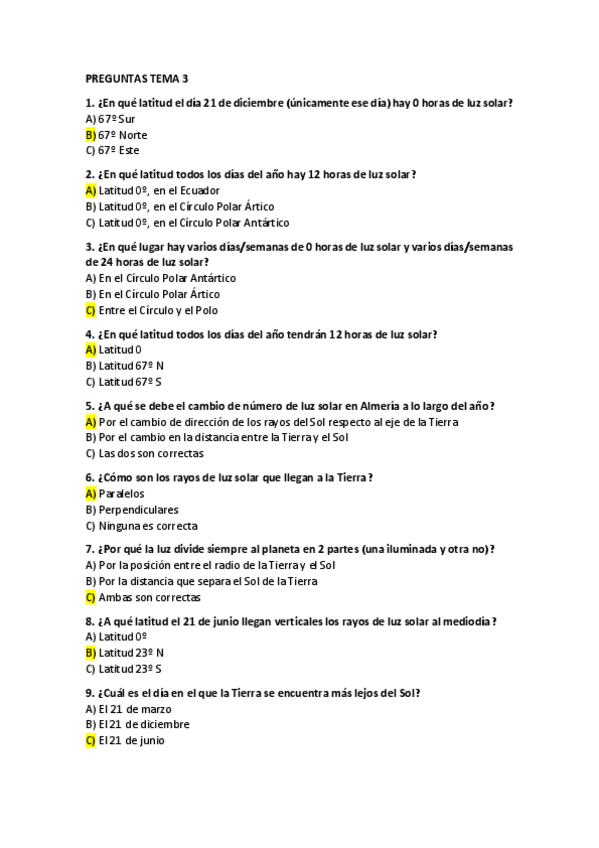 PREGUNTAS TEMA 3

1. ¿En qué latitud el día 21 de diciembre (únicamente ese día) hay 0 horas de luz solar?
A) 67º Sur
B) 67º Norte
C) 67º Este

2. ¿En qué latitud todos los días del año hay 12 horas de luz solar?
A) Latitud 0º, en el Ecuador
B) Latitud 0º, en el Círculo Polar Ártico
C) Latitud 0º, en el Círculo Polar Antártico

3. ¿En qué lugar hay varios días/semanas de 0 horas de luz solar y varios días/semanas de 24 horas de luz solar?
A) En el Círculo Polar Antártico
B) En el Círculo Polar Ártico
C) Entre el Círculo y el Polo

4. ¿En qué latitud todos los días del año tendrán 12 horas de luz solar?
A) Latitud 0
B) Latitud 67º N
C) Latitud 67º S

5. ¿A qué se debe el cambio de número de luz solar en Almería a lo largo del año?
A) Por el cambio de dirección de los rayos del Sol respecto al eje de la Tierra
B) Por el cambio en la distancia entre la Tierra y el Sol
C) Las dos son correctas

6. ¿Cómo son los rayos de luz solar que llegan a la Tierra?
A) Paralelos
B) Perpendiculares
C) Ninguna es correcta

7. ¿Por qué la luz divide siempre al planeta en 2 partes (una iluminada y otra no)?
A) Por la posición entre el radio de la Tierra y el Sol
B) Por la distancia que separa el Sol de la Tierra
C) Ambas son correctas

8. ¿A qué latitud el 21 de junio llegan verticales los rayos de luz solar al mediodía?
A) Latitud 0º
B) Latitud 23º N
C) Latitud 23º S

9. ¿Cuál es el día en el que la Tierra se encuentra más lejos del Sol?
A) El 21 de marzo
B) El 21 de diciembre
C) El 21 de junio